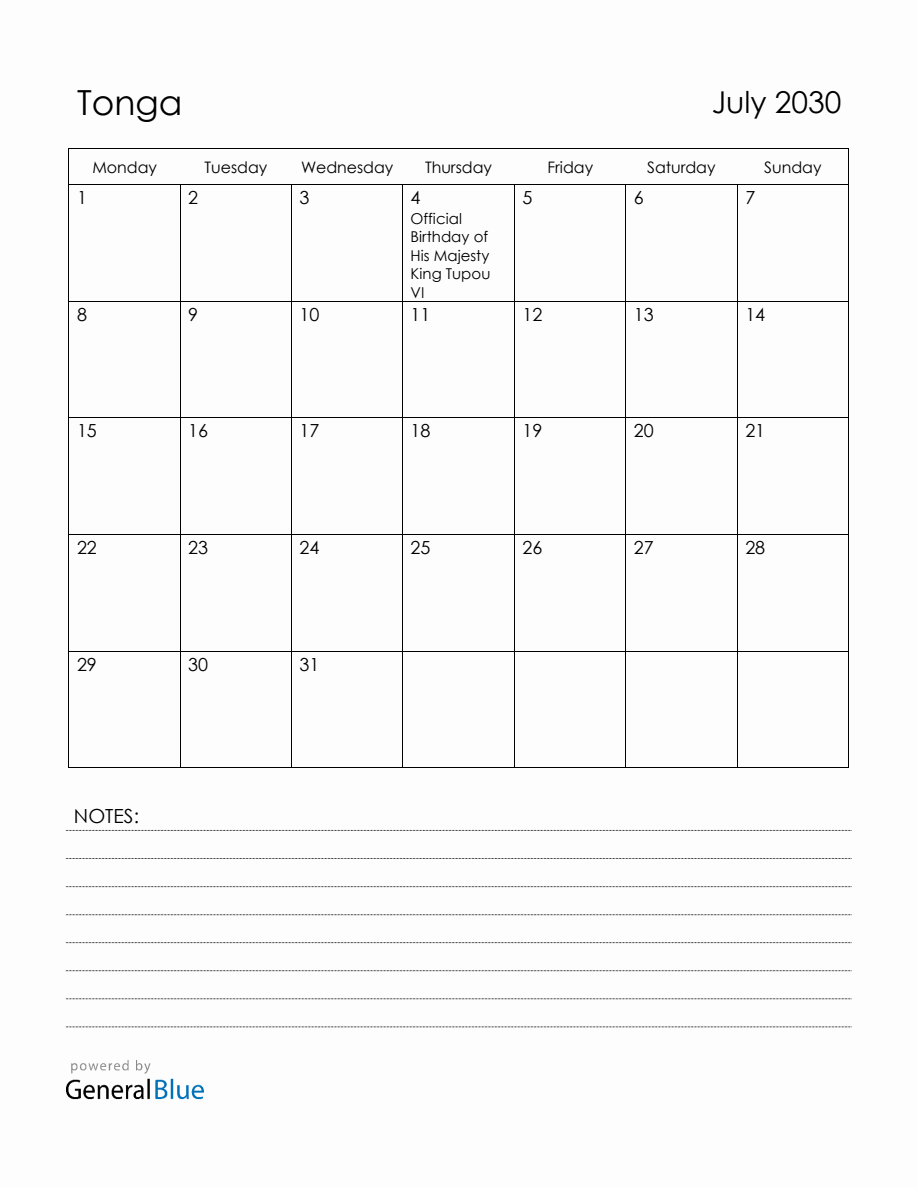 Tonga

July 2030

| Monday | Tuesday | Wednesday | Thursday | Friday | Saturday | Sunday |
|---|---|---|---|---|---|---|
| 1 | 2 | 3 | 4 Official Birthday of His Majesty King Tupou VI | 5 | 6 | 7 |
| 8 | 9 | 10 | 11 | 12 | 13 | 14 |
| 15 | 16 | 17 | 18 | 19 | 20 | 21 |
| 22 | 23 | 24 | 25 | 26 | 27 | 28 |
| 29 | 30 | 31 | | | | |

NOTES:

powered by
GeneralBlue